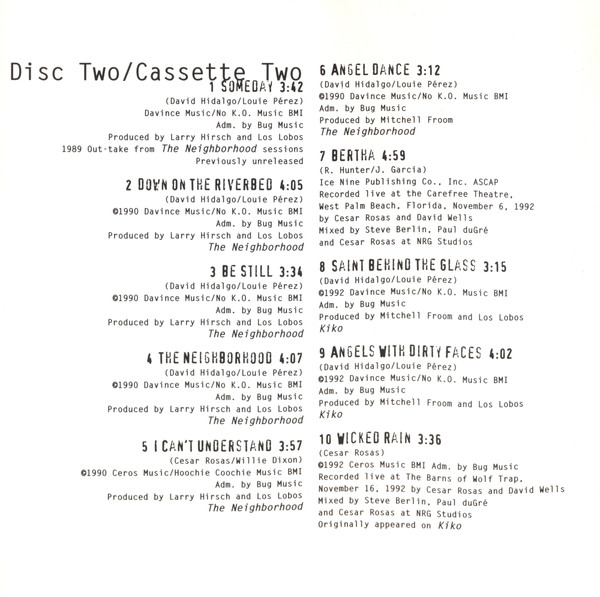 Disc Two/Cassette Two

1 SOMEDAY 3:42
(David Hidalgo/Louie Pérez)
Davince Music/No K.O. Music BMI
Adm. by Bug Music
Produced by Larry Hirsch and Los Lobos
1989 Out-take from The Neighborhood sessions
Previously unreleased

2 DOWN ON THE RIVERBED 4:05
(David Hidalgo/Louie Pérez)
©1990 Davince Music/No K.O. Music BMI
Adm. by Bug Music
Produced by Larry Hirsch and Los Lobos
The Neighborhood

3 BE STILL 3:34
(David Hidalgo/Louie Pérez)
©1990 Davince Music/No K.O. Music BMI
Adm. by Bug Music
Produced by Larry Hirsch and Los Lobos
The Neighborhood

4 THE NEIGHBORHOOD 4:07
(David Hidalgo/Louie Pérez)
©1990 Davince Music/No K.O. Music BMI
Adm. by Bug Music
Produced by Larry Hirsch and Los Lobos
The Neighborhood

5 I CAN'T UNDERSTAND 3:57
(Cesar Rosas/Willie Dixon)
©1990 Ceros Music/Hoochie Coochie Music BMI
Adm. by Bug Music
Produced by Larry Hirsch and Los Lobos
The Neighborhood

6 ANGEL DANCE 3:12
(David Hidalgo/Louie Pérez)
©1990 Davince Music/No K.O. Music BMI
Adm. by Bug Music
Produced by Mitchell Froom
The Neighborhood

7 BERTHA 4:59
(R. Hunter/J. Garcia)
Ice Nine Publishing Co., Inc. ASCAP
Recorded live at the Carefree Theatre,
West Palm Beach, Florida, November 6, 1992
by Cesar Rosas and David Wells
Mixed by Steve Berlin, Paul duGré
and Cesar Rosas at NRG Studios

8 SAINT BEHIND THE GLASS 3:15
(David Hidalgo/Louie Pérez)
©1992 Davince Music/No K.O. Music BMI
Adm. by Bug Music
Produced by Mitchell Froom and Los Lobos
Kiko

9 ANGELS WITH DIRTY FACES 4:02
(David Hidalgo/Louie Pérez)
©1992 Davince Music/No K.O. Music BMI
Adm. by Bug Music
Produced by Mitchell Froom and Los Lobos
Kiko

10 WICKED RAIN 3:36
(Cesar Rosas)
©1992 Ceros Music BMI Adm. by Bug Music
Recorded live at The Barns of Wolf Trap,
November 16, 1992 by Cesar Rosas and David Wells
Mixed by Steve Berlin, Paul duGré
and Cesar Rosas at NRG Studios
Originally appeared on Kiko